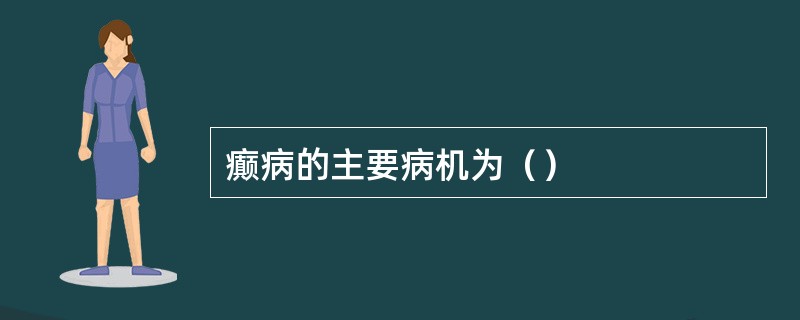 癫病的主要病机为（）